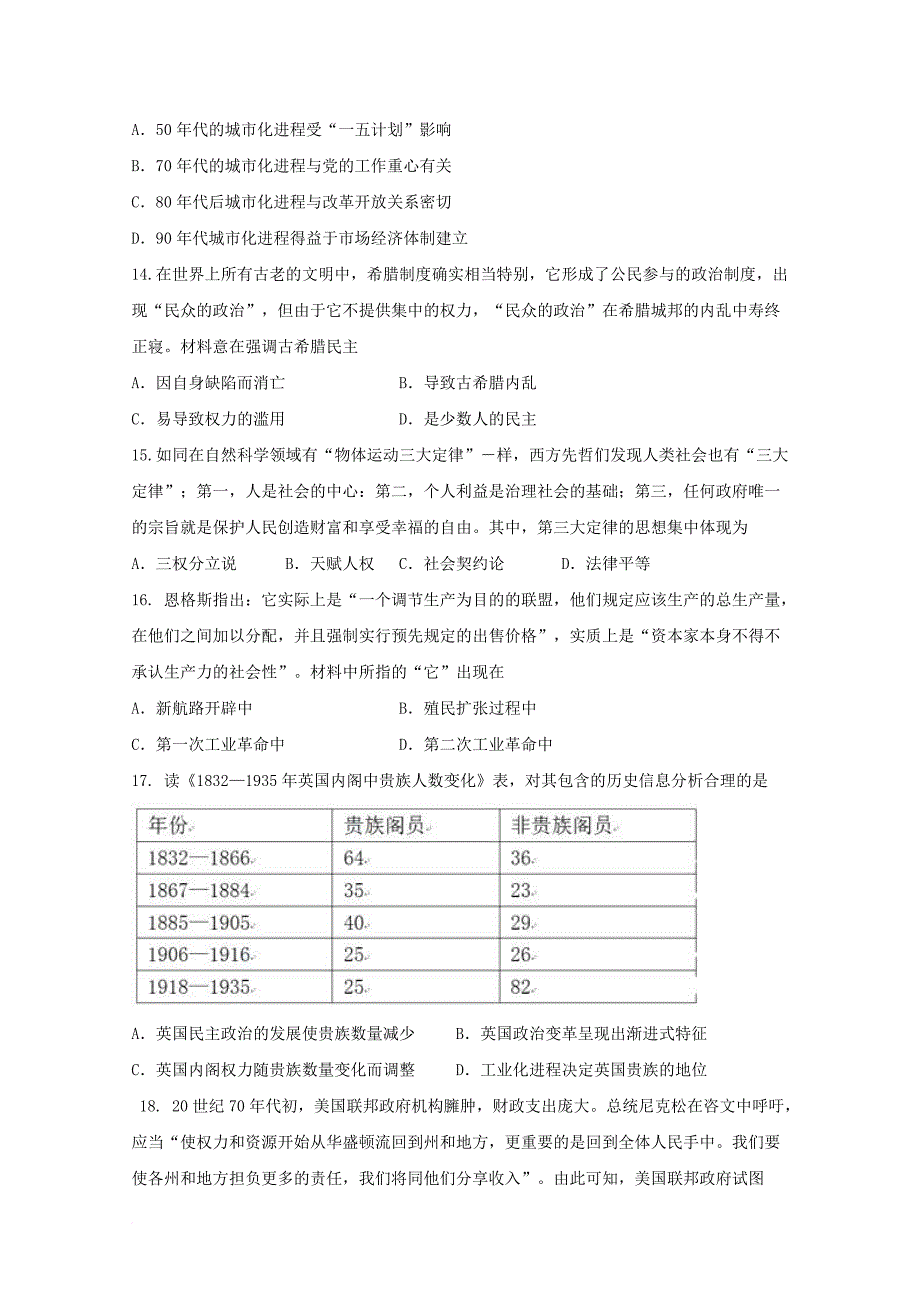 A. 50年代的城市化进程受“一五计划”影响

B. 70年代的城市化进程与党的工作重心有关

C. 80年代后城市化进程与改革开放关系密切

D. 90年代城市化进程得益于市场经济体制建立

14.在世界上所有古老的文明中，希腊制度确实相当特别，它形成了公民参与的政治制度，出现“民众的政治”，但由于它不提供集中的权力，“民众的政治”在希腊城邦的内乱中寿终正寝。材料意在强调古希腊民主

A. 因自身缺陷而消亡　　B. 导致古希腊内乱

C. 易导致权力的滥用　　D. 是少数人的民主

15.如同在自然科学领域有“物体运动三大定律”一样，西方先哲们发现人类社会也有“三大定律”；第一，人是社会的中心：第二，个人利益是治理社会的基础；第三，任何政府唯一的宗旨就是保护人民创造财富和享受幸福的自由。其中，第三大定律的思想集中体现为

A. 三权分立说　B. 天赋人权　C. 社会契约论　D. 法律平等

16. 恩格斯指出：它实际上是“一个调节生产为目的的联盟，他们规定应该生产的总生产量，在他们之间加以分配，并且强制实行预先规定的出售价格”，实质上是“资本家本身不得不承认生产力的社会性”。材料中所指的“它”出现在

A. 新航路开辟中　　B. 殖民扩张过程中

C. 第一次工业革命中　　D. 第二次工业革命中

17. 读《1832—1935年英国内阁中贵族人数变化》表，对其包含的历史信息分析合理的是

| 年份 | 贵族阁员 | 非贵族阁员 |
|---|---|---|
| 1832—1866 | 64 | 36 |
| 1867—1884 | 35 | 23 |
| 1885—1905 | 40 | 29 |
| 1906—1916 | 25 | 26 |
| 1918—1935 | 25 | 82 |

A. 英国民主政治的发展使贵族数量减少　　B. 英国政治变革呈现出渐进式特征

C. 英国内阁权力随贵族数量变化而调整　　D. 工业化进程决定英国贵族的地位

18. 20世纪70年代初，美国联邦政府机构臃肿，财政支出庞大。总统尼克松在咨文中呼吁，应当“使权力和资源开始从华盛顿流回到州和地方，更重要的是回到全体人民手中。我们要使各州和地方担负更多的责任，我们将同他们分享收入”。由此可知，美国联邦政府试图